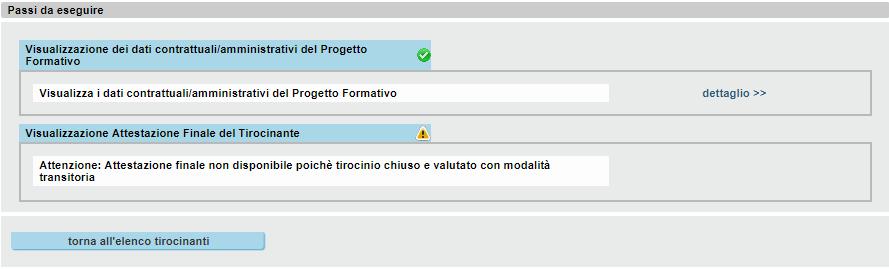 Passi da eseguire

Visualizzazione dei dati contrattuali/amministrativi del Progetto Formativo

Visualizza i dati contrattuali/amministrativi del Progetto Formativo

dettaglio >>

Visualizzazione Attestazione Finale del Tirocinante

Attenzione: Attestazione finale non disponibile poichè tirocinio chiuso e valutato con modalità transitoria

torna all'elenco tirocinanti